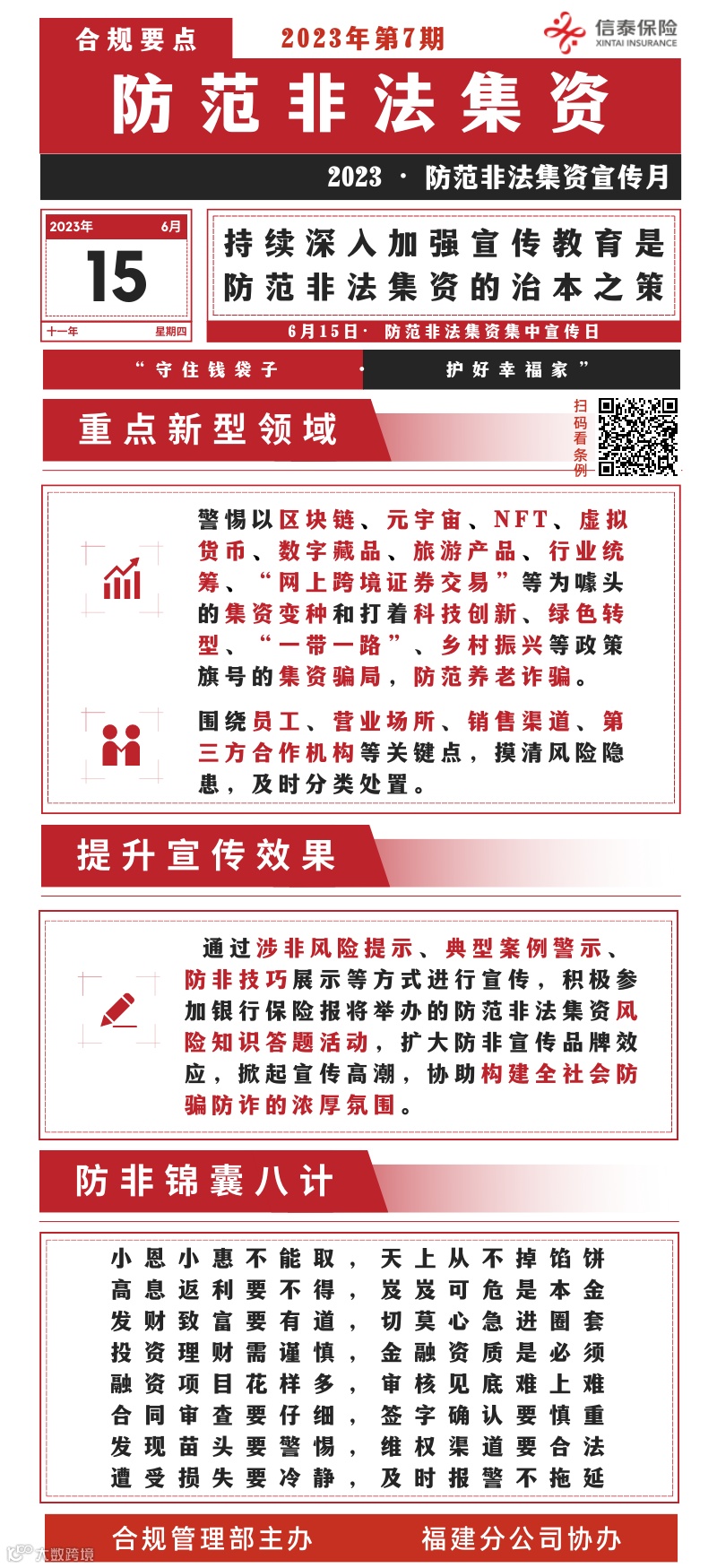 合规要点

2023年第7期

信泰保险
XINTAI INSURANCE

防范非法集资

2023 · 防范非法集资宣传月

2023年 6月
15
十一年 星期四

持续深入加强宣传教育是防范非法集资的治本之策

6月15日· 防范非法集资集中宣传日

“守住钱袋子 · 护好幸福家”

重点新型领域

扫码看条例

警惕以区块链、元宇宙、NFT、虚拟货币、数字藏品、旅游产品、行业统筹、“网上跨境证券交易”等为噱头的集资变种和打着科技创新、绿色转型、“一带一路”、乡村振兴等政策旗号的集资骗局，防范养老诈骗。

围绕员工、营业场所、销售渠道、第三方合作机构等关键点，摸清风险隐患，及时分类处置。

提升宣传效果

通过涉非风险提示、典型案例警示、防非技巧展示等方式进行宣传，积极参加银行保险报将举办的防范非法集资风险知识答题活动，扩大防非宣传品牌效应，掀起宣传高潮，协助构建全社会防骗防诈的浓厚氛围。

防非锦囊八计

小恩小惠不能取，天上从不掉馅饼
高息返利要不得，岌岌可危是本金
发财致富要有道，切莫心急进圈套
投资理财需谨慎，金融资质是必须
融资项目花样多，审核见底难上难
合同审查要仔细，签字确认要慎重
发现苗头要警惕，维权渠道要合法
遭受损失要冷静，及时报警不拖延

合规管理部主办 福建分公司协办

大数跨境